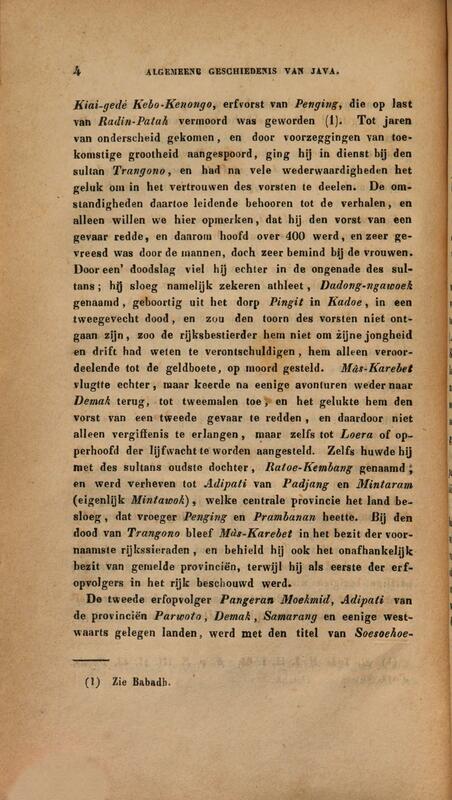 4 ALGEMEENE GESCHIEDENIS VAN JAVA.

Kiai-gedé Kebo-Kenongo, erfvorst van Penging, die op last van Radin-Patah vermoord was geworden (1). Tot jaren van onderscheid gekomen, en door voorzeggingen van toekomstige grootheid aangespoord, ging hij in dienst bij den sultan Trangono, en had na vele wederwaardigheden het geluk om in het vertrouwen des vorsten te deelen. De omstandigheden daartoe leidende behooren tot de verhalen, en alleen willen we hier opmerken, dat hij den vorst van een gevaar redde, en daarom hoofd over 400 werd, en zeer gevreesd was door de mannen, doch zeer bemind bij de vrouwen. Door een' doodslag viel hij echter in de ongenade des sultans; hij sloeg namelijk zekeren athleet, Dadong-ngawoek genaamd, geboortig uit het dorp Pingit in Kadoe, in een tweegevecht dood, en zou den toorn des vorsten niet ontgaan zijn, zoo de rijksbestierder hem niet om zijne jongheid en drift had weten te verontschuldigen, hem alleen veroordeelende tot de geldboete, op moord gesteld. Màs-Karebet vlugtte echter, maar keerde na eenige avonturen weder naar Demak terug, tot tweemalen toe, en het gelukte hem den vorst van een tweede gevaar te redden, en daardoor niet alleen vergiffenis te erlangen, maar zelfs tot Loera of opperhoofd der lijfwacht te worden aangesteld. Zelfs huwde hij met des sultans oudste dochter, Ratoe-Kembang genaamd; en werd verheven tot Adipati van Padjang en Mintaram (eigenlijk Mintawok), welke centrale provincie het land besloeg, dat vroeger Penging en Prambanan heette. Bij den dood van Trangono bleef Màs-Karebet in het bezit der voornaamste rijkssieraden, en behield hij ook het onafhankelijk bezit van gemelde provinciën, terwijl hij als eerste der erfopvolgers in het rijk beschouwd werd.

De tweede erfopvolger Pangeran Moekmid, Adipati van de provinciën Parwoto, Demak, Samarang en eenige westwaarts gelegen landen, werd met den titel van Soesoehoe-

(1) Zie Babadh.